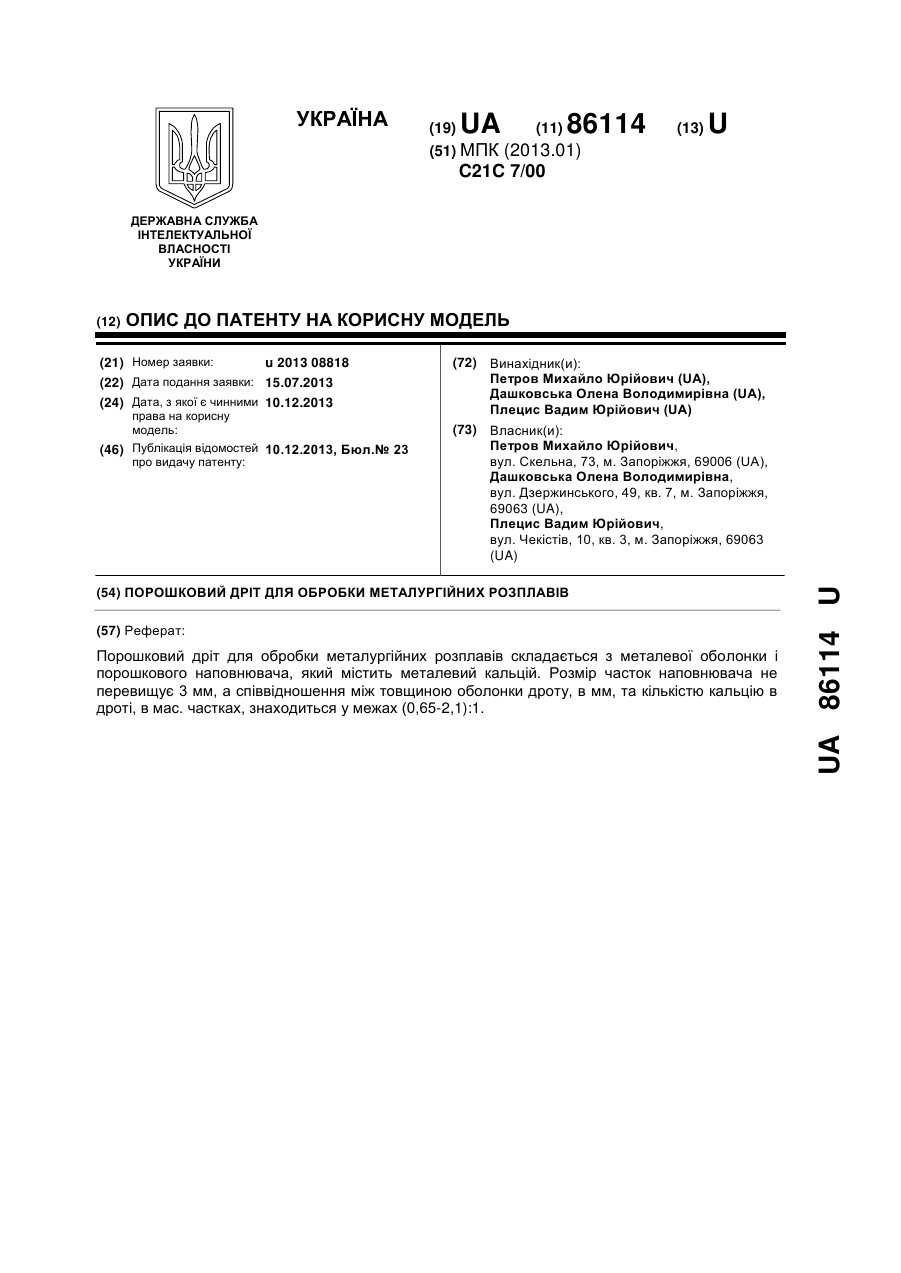 УКРАЇНА

(19) UA (11) 86114 (13) U

(51) МПК (2013.01)
C21C 7/00

ДЕРЖАВНА СЛУЖБА ІНТЕЛЕКТУАЛЬНОЇ ВЛАСНОСТІ УКРАЇНИ

(12) ОПИС ДО ПАТЕНТУ НА КОРИСНУ МОДЕЛЬ

(21) Номер заявки: u 2013 08818
(22) Дата подання заявки: 15.07.2013
(24) Дата, з якої є чинними права на корисну модель: 10.12.2013
(46) Публікація відомостей про видачу патенту: 10.12.2013, Бюл.№ 23

(72) Винахідник(и):
Петров Михайло Юрійович (UA),
Дашковська Олена Володимирівна (UA),
Плецис Вадим Юрійович (UA)

(73) Власник(и):
Петров Михайло Юрійович,
вул. Скельна, 73, м. Запоріжжя, 69006 (UA),
Дашковська Олена Володимирівна,
вул. Дзержинського, 49, кв. 7, м. Запоріжжя, 69063 (UA),
Плецис Вадим Юрійович,
вул. Чекістів, 10, кв. 3, м. Запоріжжя, 69063 (UA)

(54) ПОРОШКОВИЙ ДРІТ ДЛЯ ОБРОБКИ МЕТАЛУРГІЙНИХ РОЗПЛАВІВ

(57) Реферат:

Порошковий дріт для обробки металургійних розплавів складається з металевої оболонки і порошкового наповнювача, який містить металевий кальцій. Розмір часток наповнювача не перевищує 3 мм, а співвідношення між товщиною оболонки дроту, в мм, та кількістю кальцію в дроті, в мас. частках, знаходиться у межах (0,65-2,1):1.

UA 86114 U